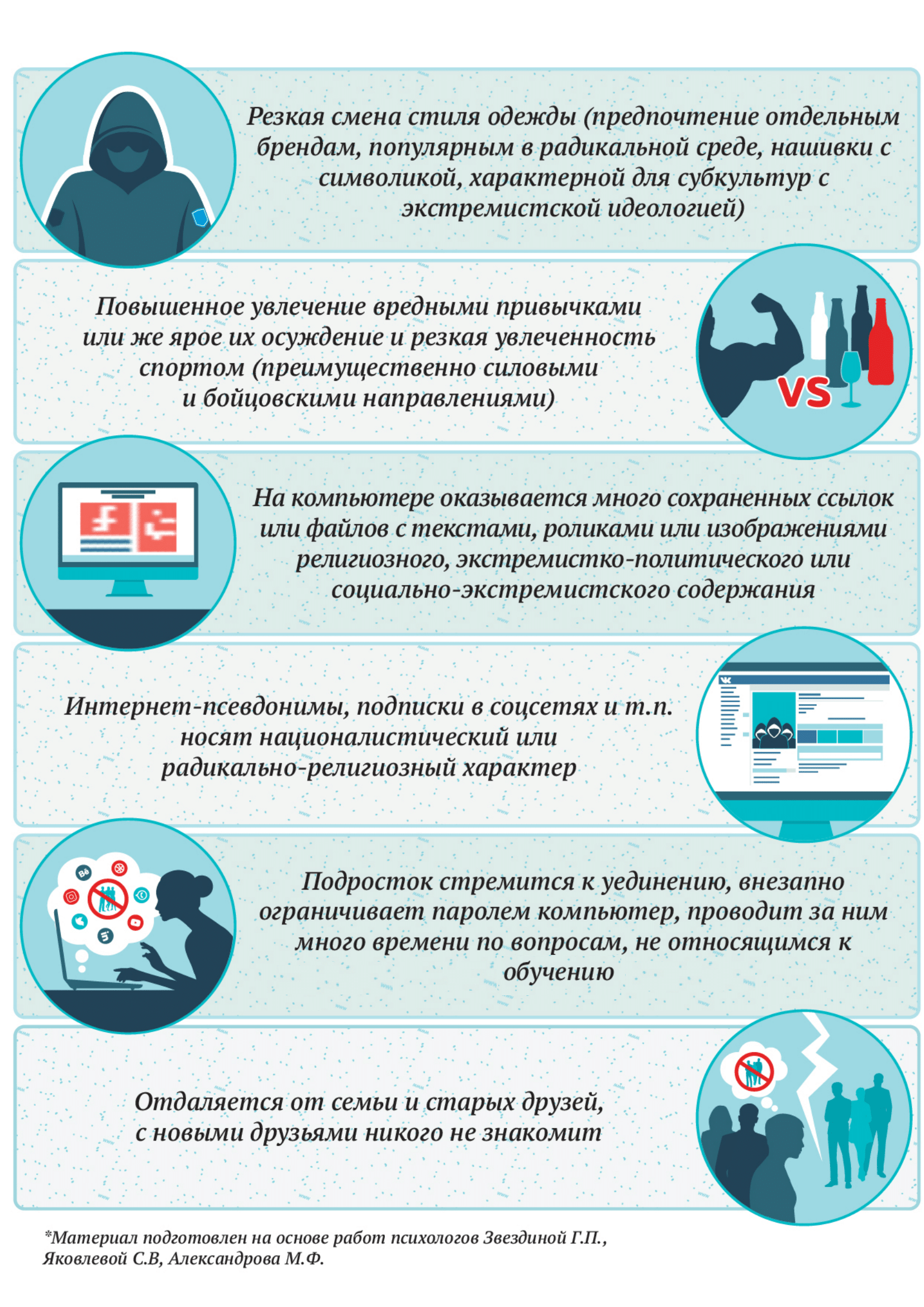 Резкая смена стиля одежды (предпочтение отдельным брендам, популярным в радикальной среде, нашивки с символикой, характерной для субкультур с экстремистской идеологией)

Повышенное увлечение вредными привычками или же ярое их осуждение и резкая увлеченность спортом (преимущественно силовыми и бойцовскими направлениями)

VS

На компьютере оказывается много сохраненных ссылок или файлов с текстами, роликами или изображениями религиозного, экстремистко-политического или социально-экстремистского содержания

Интернет-псевдонимы, подписки в соцсетях и т.п. носят националистический или радикально-религиозный характер

Подросток стремится к уединению, внезапно ограничивает паролем компьютер, проводит за ним много времени по вопросам, не относящимся к обучению

Отдаляется от семьи и старых друзей, с новыми друзьями никого не знакомит

*Материал подготовлен на основе работ психологов Звездиной Г.П., Яковлевой С.В, Александрова М.Ф.